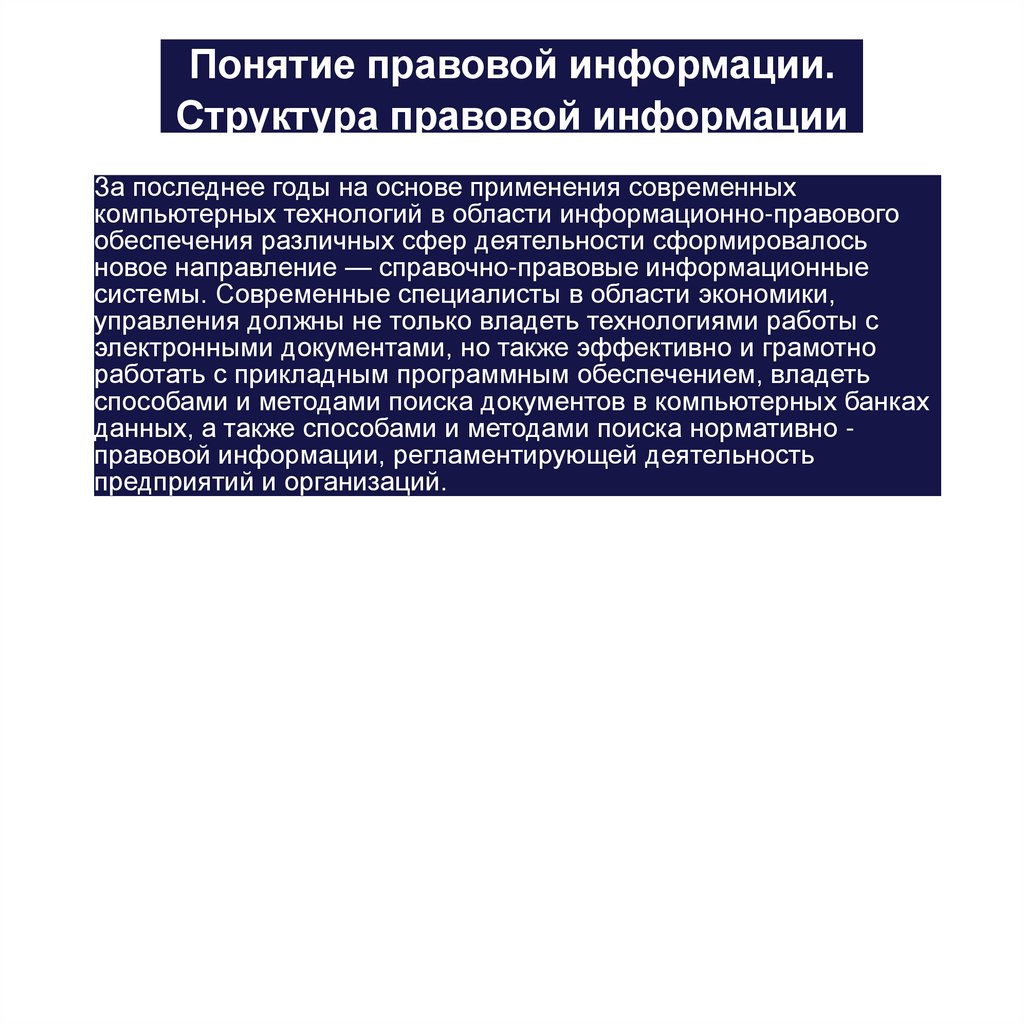 Понятие правовой информации. Структура правовой информации

За последнее годы на основе применения современных компьютерных технологий в области информационно-правового обеспечения различных сфер деятельности сформировалось новое направление — справочно-правовые информационные системы. Современные специалисты в области экономики, управления должны не только владеть технологиями работы с электронными документами, но также эффективно и грамотно работать с прикладным программным обеспечением, владеть способами и методами поиска документов в компьютерных банках данных, а также способами и методами поиска нормативно - правовой информации, регламентирующей деятельность предприятий и организаций.